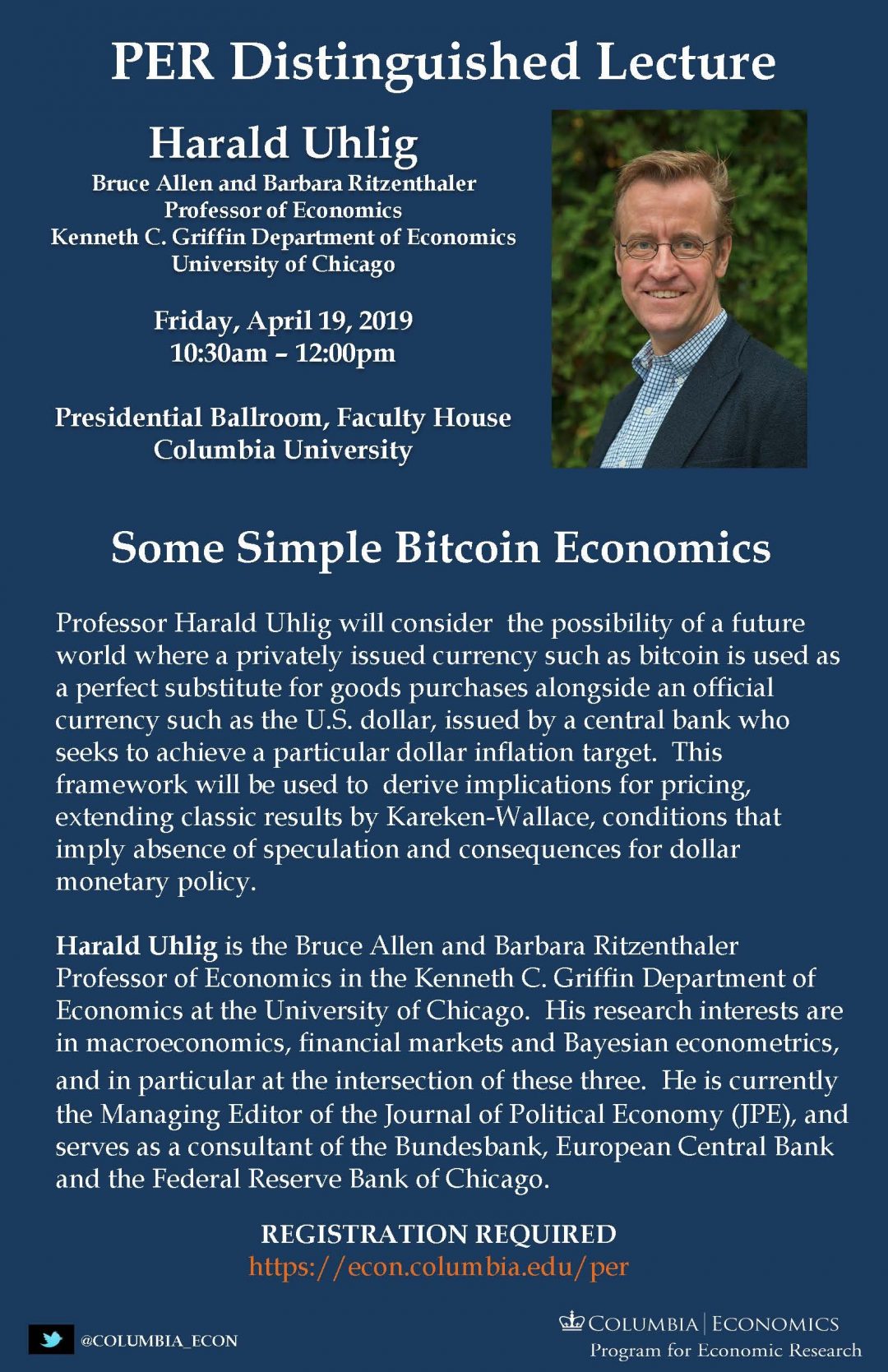 PER Distinguished Lecture

Harald Uhlig
Bruce Allen and Barbara Ritzenthaler Professor of Economics
Kenneth C. Griffin Department of Economics
University of Chicago

Friday, April 19, 2019
10:30am – 12:00pm

Presidential Ballroom, Faculty House
Columbia University

Some Simple Bitcoin Economics

Professor Harald Uhlig will consider the possibility of a future world where a privately issued currency such as bitcoin is used as a perfect substitute for goods purchases alongside an official currency such as the U.S. dollar, issued by a central bank who seeks to achieve a particular dollar inflation target. This framework will be used to derive implications for pricing, extending classic results by Kareken-Wallace, conditions that imply absence of speculation and consequences for dollar monetary policy.

Harald Uhlig is the Bruce Allen and Barbara Ritzenthaler Professor of Economics in the Kenneth C. Griffin Department of Economics at the University of Chicago. His research interests are in macroeconomics, financial markets and Bayesian econometrics, and in particular at the intersection of these three. He is currently the Managing Editor of the Journal of Political Economy (JPE), and serves as a consultant of the Bundesbank, European Central Bank and the Federal Reserve Bank of Chicago.

REGISTRATION REQUIRED
https://econ.columbia.edu/per

@COLUMBIA_ECON

COLUMBIA | ECONOMICS
Program for Economic Research